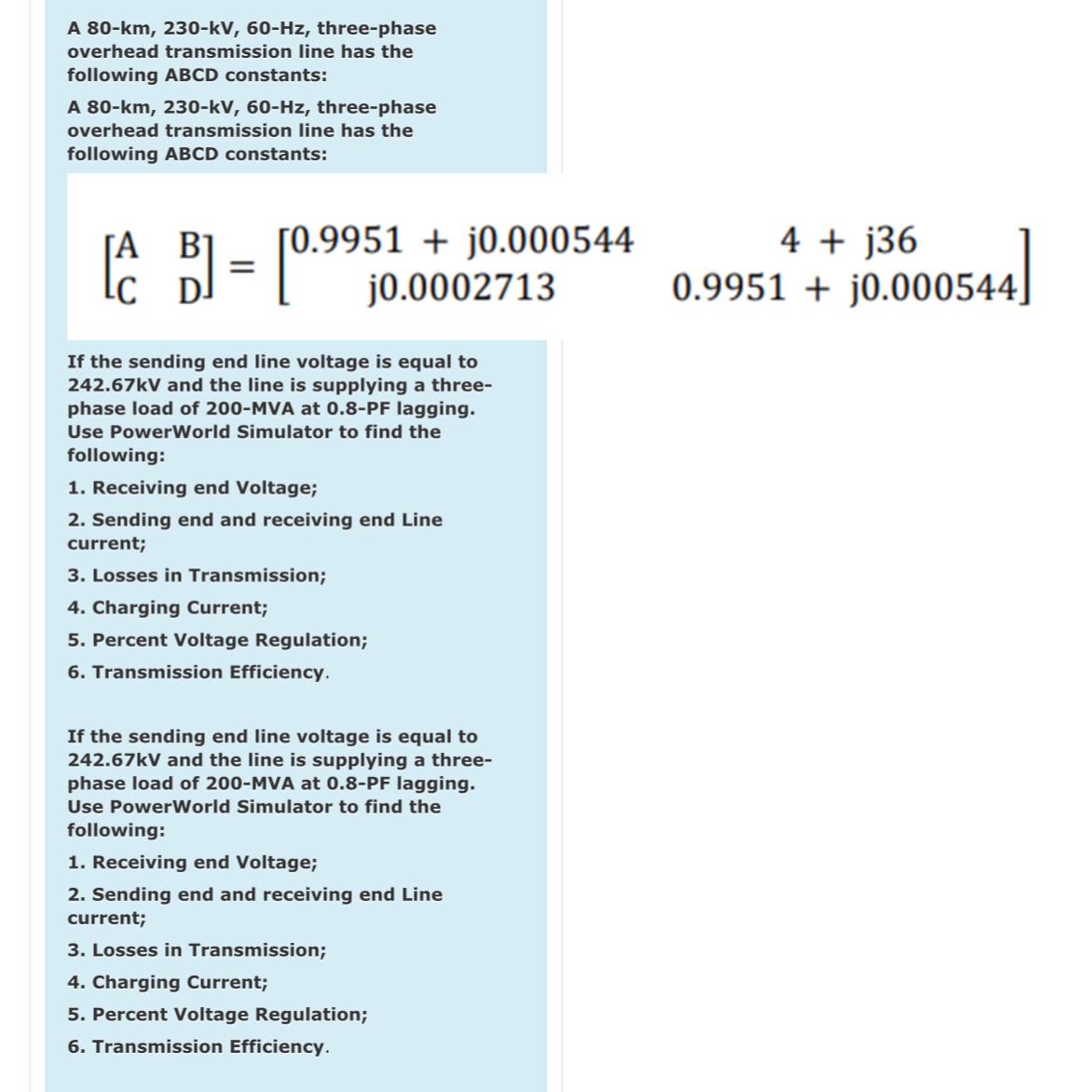 A 80-km, 230-kV, 60-Hz, three-phase overhead transmission line has the following ABCD constants:

A 80-km, 230-kV, 60-Hz, three-phase overhead transmission line has the following ABCD constants:

$\begin{bmatrix} A & B \\ C & D \end{bmatrix} = \begin{bmatrix} 0.9951 + j0.000544 & 4 + j36 \\ j0.0002713 & 0.9951 + j0.000544 \end{bmatrix}$

If the sending end line voltage is equal to 242.67kV and the line is supplying a three-phase load of 200-MVA at 0.8-PF lagging. Use PowerWorld Simulator to find the following:

1. Receiving end Voltage;

2. Sending end and receiving end Line current;

3. Losses in Transmission;

4. Charging Current;

5. Percent Voltage Regulation;

6. Transmission Efficiency.

If the sending end line voltage is equal to 242.67kV and the line is supplying a three-phase load of 200-MVA at 0.8-PF lagging. Use PowerWorld Simulator to find the following:

1. Receiving end Voltage;

2. Sending end and receiving end Line current;

3. Losses in Transmission;

4. Charging Current;

5. Percent Voltage Regulation;

6. Transmission Efficiency.